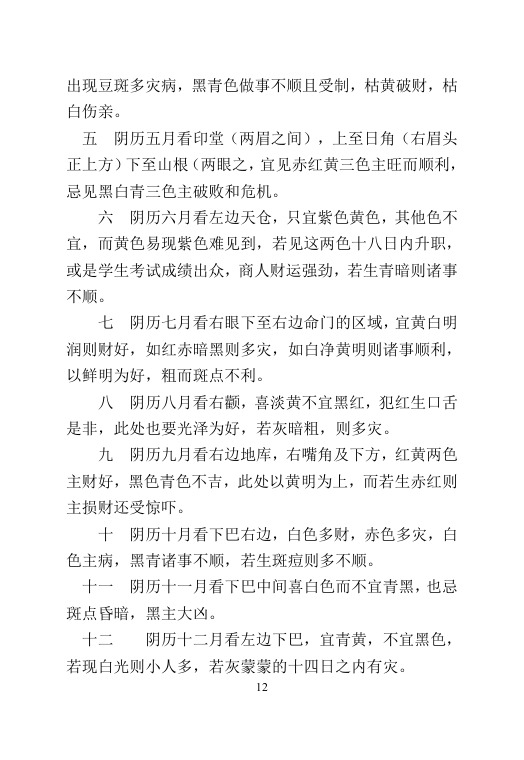 出现豆斑多灾病，黑青色做事不顺且受制，枯黄破财，枯白伤亲。

五　阴历五月看印堂（两眉之间），上至日角（右眉头正上方）下至山根（两眼之，宜见赤红黄三色主旺而顺利，忌见黑白青三色主破败和危机。

六　阴历六月看左边天仓，只宜紫色黄色，其他色不宜，而黄色易现紫色难见到，若见这两色十八日内升职，或是学生考试成绩出众，商人财运强劲，若生青暗则诸事不顺。

七　阴历七月看右眼下至右边命门的区域，宜黄白明润则财好，如红赤暗黑则多灾，如白净黄明则诸事顺利，以鲜明为好，粗而斑点不利。

八　阴历八月看右颧，喜淡黄不宜黑红，犯红生口舌是非，此处也要光泽为好，若灰暗粗，则多灾。

九　阴历九月看右边地库，右嘴角及下方，红黄两色主财好，黑色青色不吉，此处以黄明为上，而若生赤红则主损财还受惊吓。

十　阴历十月看下巴右边，白色多财，赤色多灾，白色主病，黑青诸事不顺，若生斑痘则多不顺。

十一　阴历十一月看下巴中间喜白色而不宜青黑，也忌斑点昏暗，黑主大凶。

十二　阴历十二月看左边下巴，宜青黄，不宜黑色，若现白光则小人多，若灰蒙蒙的十四日之内有灾。

12